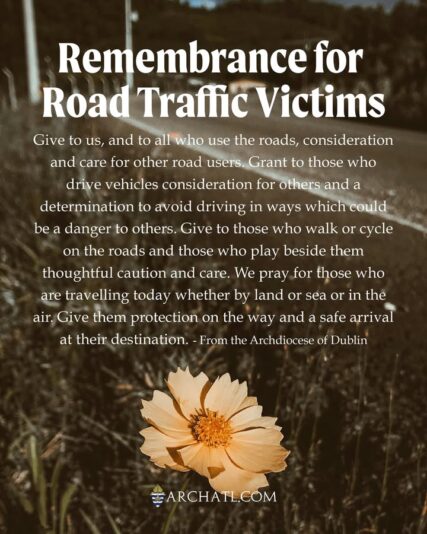 Remembrance for Road Traffic Victims

Give to us, and to all who use the roads, consideration and care for other road users. Grant to those who drive vehicles consideration for others and a determination to avoid driving in ways which could be a danger to others. Give to those who walk or cycle on the roads and those who play beside them thoughtful caution and care. We pray for those who are travelling today whether by land or sea or in the air. Give them protection on the way and a safe arrival at their destination. - From the Archdiocese of Dublin

ARCHATL.COM